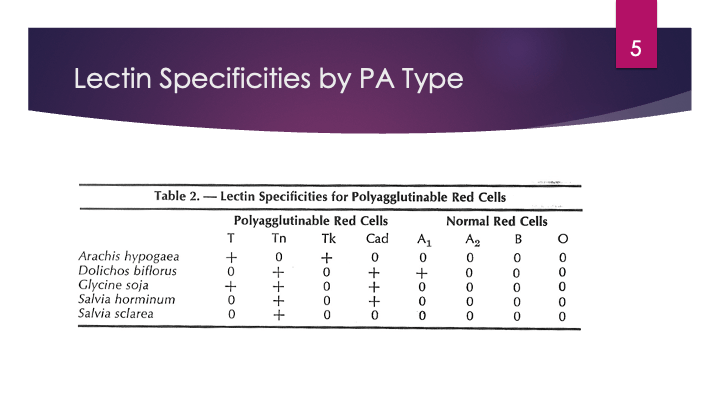 5

Lectin Specificities by PA Type

Table 2. — Lectin Specificities for Polyagglutinable Red Cells

| | Polyagglutinable Red Cells | | | | Normal Red Cells | | | |
|---|---|---|---|---|---|---|---|---|
| | T | Tn | Tk | Cad | $A_1$ | $A_2$ | B | O |
| Arachis hypogaea | + | 0 | + | 0 | 0 | 0 | 0 | 0 |
| Dolichos biflorus | 0 | + | 0 | + | + | 0 | 0 | 0 |
| Glycine soja | + | + | 0 | + | 0 | 0 | 0 | 0 |
| Salvia horminum | 0 | + | 0 | + | 0 | 0 | 0 | 0 |
| Salvia sclarea | 0 | + | 0 | 0 | 0 | 0 | 0 | 0 |